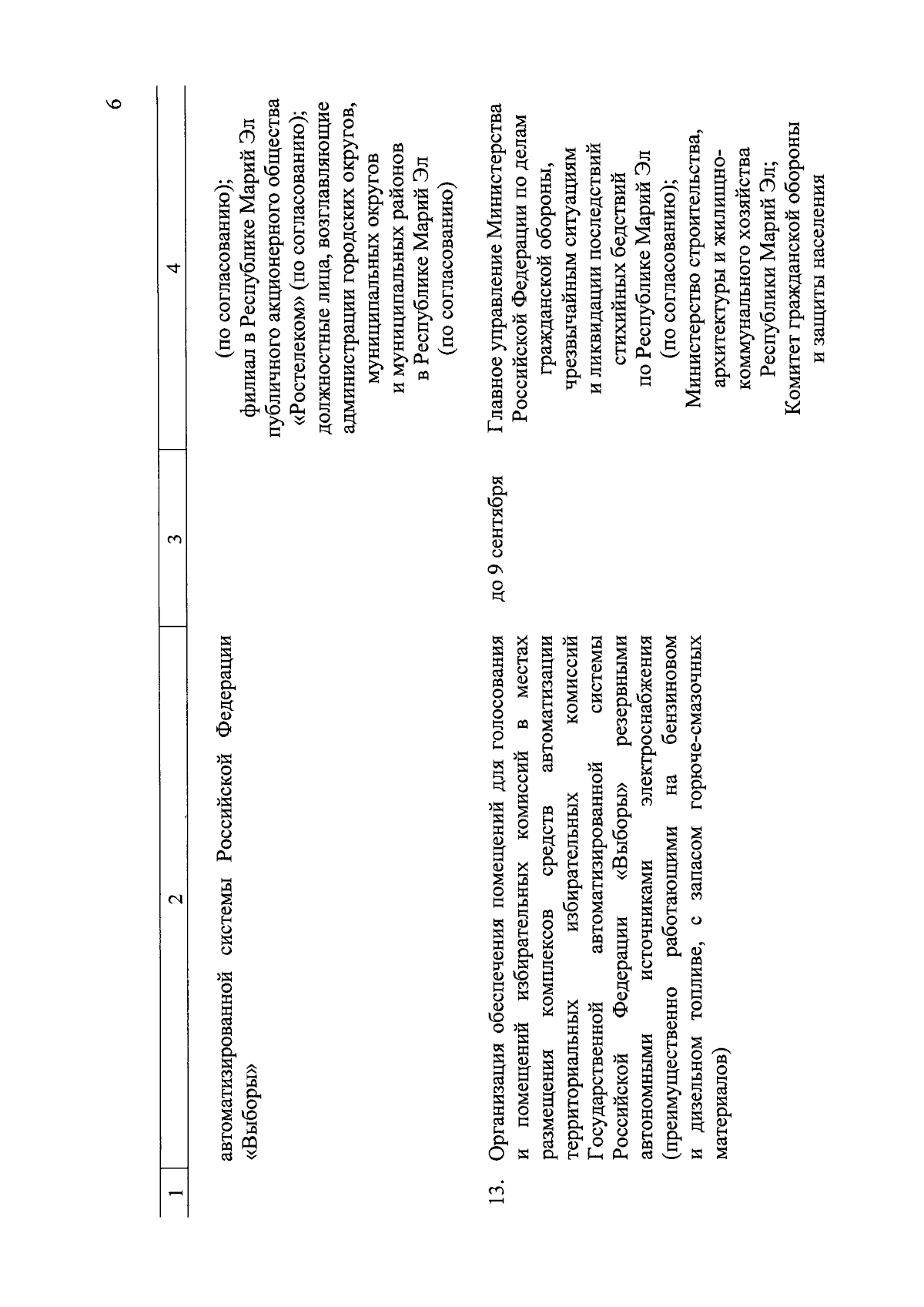 6

| 1 | 2 | 3 | 4 |
|---|---|---|---|
| | автоматизированной системы Российской Федерации «Выборы» | | (по согласованию); филиал в Республике Марий Эл публичного акционерного общества «Ростелеком» (по согласованию); должностные лица, возглавляющие администрации городских округов, муниципальных округов и муниципальных районов в Республике Марий Эл (по согласованию) |
| 13. | Организация обеспечения помещений для голосования и помещений избирательных комиссий в местах размещения комплексов средств автоматизации территориальных избирательных комиссий Государственной автоматизированной системы Российской Федерации «Выборы» резервными автономными источниками электроснабжения (преимущественно работающими на бензиновом и дизельном топливе, с запасом горюче-смазочных материалов) | до 9 сентября | Главное управление Министерства Российской Федерации по делам гражданской обороны, чрезвычайным ситуациям и ликвидации последствий стихийных бедствий по Республике Марий Эл (по согласованию); Министерство строительства, архитектуры и жилищно-коммунального хозяйства Республики Марий Эл; Комитет гражданской обороны и защиты населения |